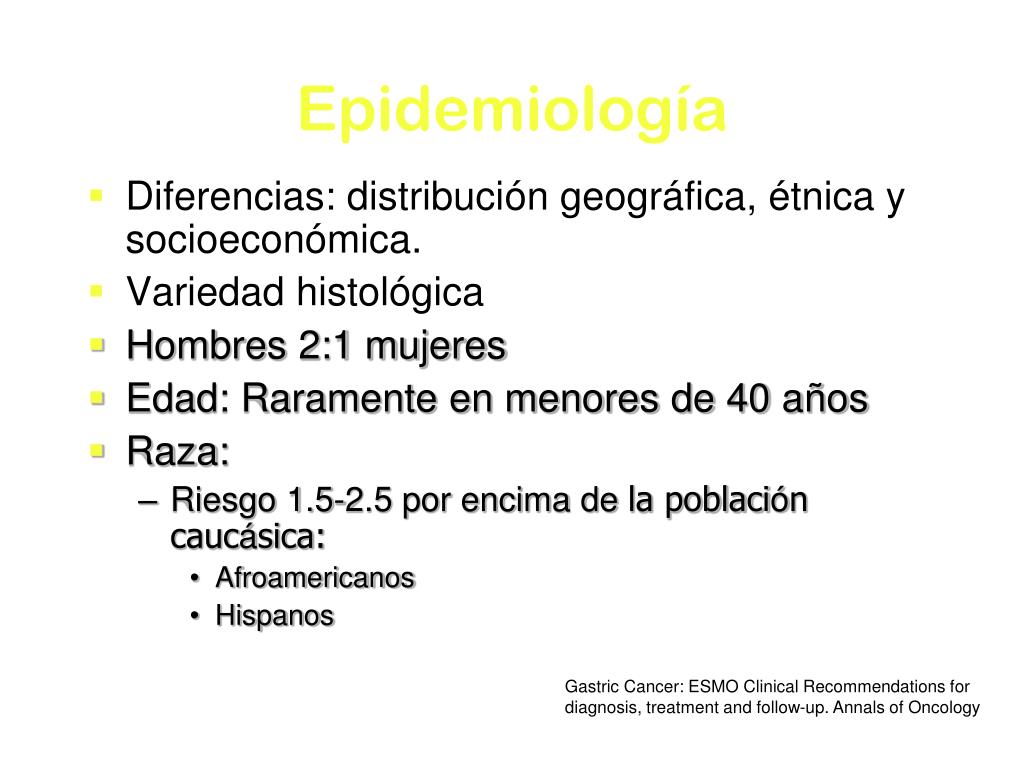 Epidemiología

- Diferencias: distribución geográfica, étnica y socioeconómica.
- Variedad histológica
- Hombres 2:1 mujeres
- Edad: Raramente en menores de 40 años
- Raza:
  – Riesgo 1.5-2.5 por encima de la población caucásica:
    • Afroamericanos
    • Hispanos

Gastric Cancer: ESMO Clinical Recommendations for diagnosis, treatment and follow-up. Annals of Oncology